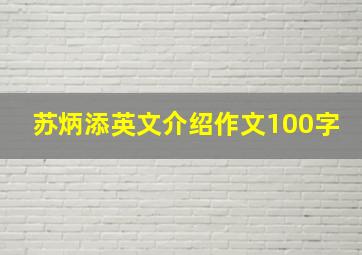 苏炳添英文介绍作文100字